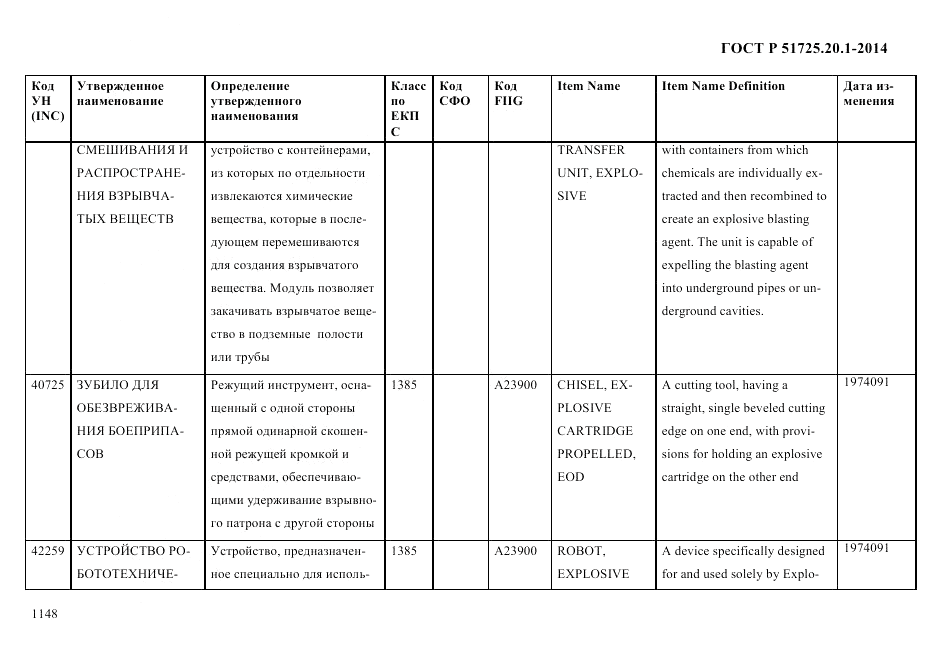 ГОСТ Р 51725.20.1-2014

| Код УН (INC) | Утвержденное наименование | Определение утвержденного наименования | Класс по ЕКПС | Код СФО | Код FIIG | Item Name | Item Name Definition | Дата изменения |
|---|---|---|---|---|---|---|---|---|
| | СМЕШИВАНИЯ И РАСПРОСТРАНЕНИЯ ВЗРЫВЧАТЫХ ВЕЩЕСТВ | устройство с контейнерами, из которых по отдельности извлекаются химические вещества, которые в последующем перемешиваются для создания взрывчатого вещества. Модуль позволяет закачивать взрывчатое вещество в подземные полости или трубы | | | | TRANSFER UNIT, EXPLOSIVE | with containers from which chemicals are individually extracted and then recombined to create an explosive blasting agent. The unit is capable of expelling the blasting agent into underground pipes or underground cavities. | |
| 40725 | ЗУБИЛО ДЛЯ ОБЕЗВРЕЖИВАНИЯ БОЕПРИПАСОВ | Режущий инструмент, оснащенный с одной стороны прямой одинарной скошенной режущей кромкой и средствами, обеспечивающими удерживание взрывного патрона с другой стороны | 1385 | | A23900 | CHISEL, EXPLOSIVE CARTRIDGE PROPELLED, EOD | A cutting tool, having a straight, single beveled cutting edge on one end, with provisions for holding an explosive cartridge on the other end | 1974091 |
| 42259 | УСТРОЙСТВО РОБОТОТЕХНИЧЕ- | Устройство, предназначенное специально для исполь- | 1385 | | A23900 | ROBOT, EXPLOSIVE | A device specifically designed for and used solely by Explo- | 1974091 |

1148